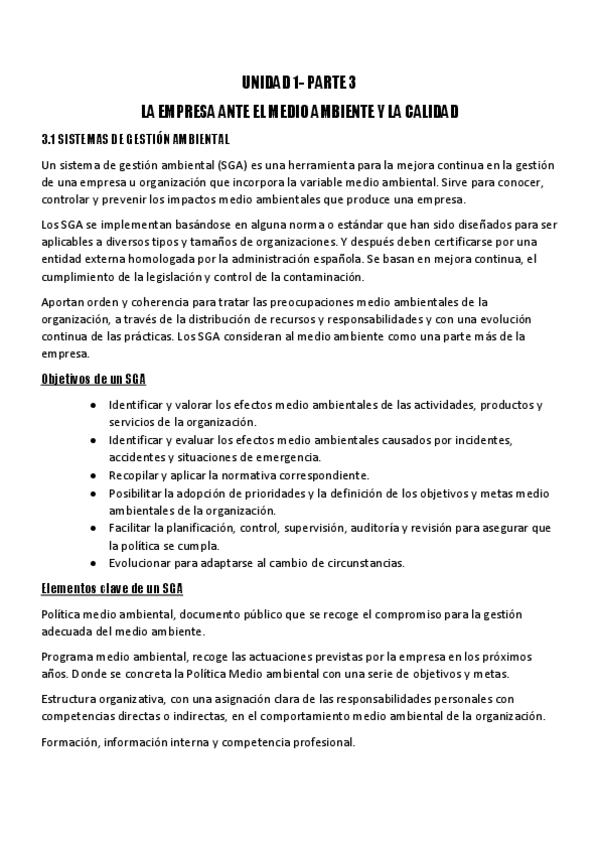 UNIDAD 1- PARTE 3

LA EMPRESA ANTE EL MEDIO AMBIENTE Y LA CALIDAD

3.1 SISTEMAS DE GESTIÓN AMBIENTAL

Un sistema de gestión ambiental (SGA) es una herramienta para la mejora continua en la gestión de una empresa u organización que incorpora la variable medio ambiental. Sirve para conocer, controlar y prevenir los impactos medio ambientales que produce una empresa.

Los SGA se implementan basándose en alguna norma o estándar que han sido diseñados para ser aplicables a diversos tipos y tamaños de organizaciones. Y después deben certificarse por una entidad externa homologada por la administración española. Se basan en mejora continua, el cumplimiento de la legislación y control de la contaminación.

Aportan orden y coherencia para tratar las preocupaciones medio ambientales de la organización, a través de la distribución de recursos y responsabilidades y con una evolución continua de las prácticas. Los SGA consideran al medio ambiente como una parte más de la empresa.

Objetivos de un SGA

- Identificar y valorar los efectos medio ambientales de las actividades, productos y servicios de la organización.
- Identificar y evaluar los efectos medio ambientales causados por incidentes, accidentes y situaciones de emergencia.
- Recopilar y aplicar la normativa correspondiente.
- Posibilitar la adopción de prioridades y la definición de los objetivos y metas medio ambientales de la organización.
- Facilitar la planificación, control, supervisión, auditoría y revisión para asegurar que la política se cumpla.
- Evolucionar para adaptarse al cambio de circunstancias.

Elementos clave de un SGA

Política medio ambiental, documento público que se recoge el compromiso para la gestión adecuada del medio ambiente.

Programa medio ambiental, recoge las actuaciones previstas por la empresa en los próximos años. Donde se concreta la Política Medio ambiental con una serie de objetivos y metas.

Estructura organizativa, con una asignación clara de las responsabilidades personales con competencias directas o indirectas, en el comportamiento medio ambiental de la organización.

Formación, información interna y competencia profesional.